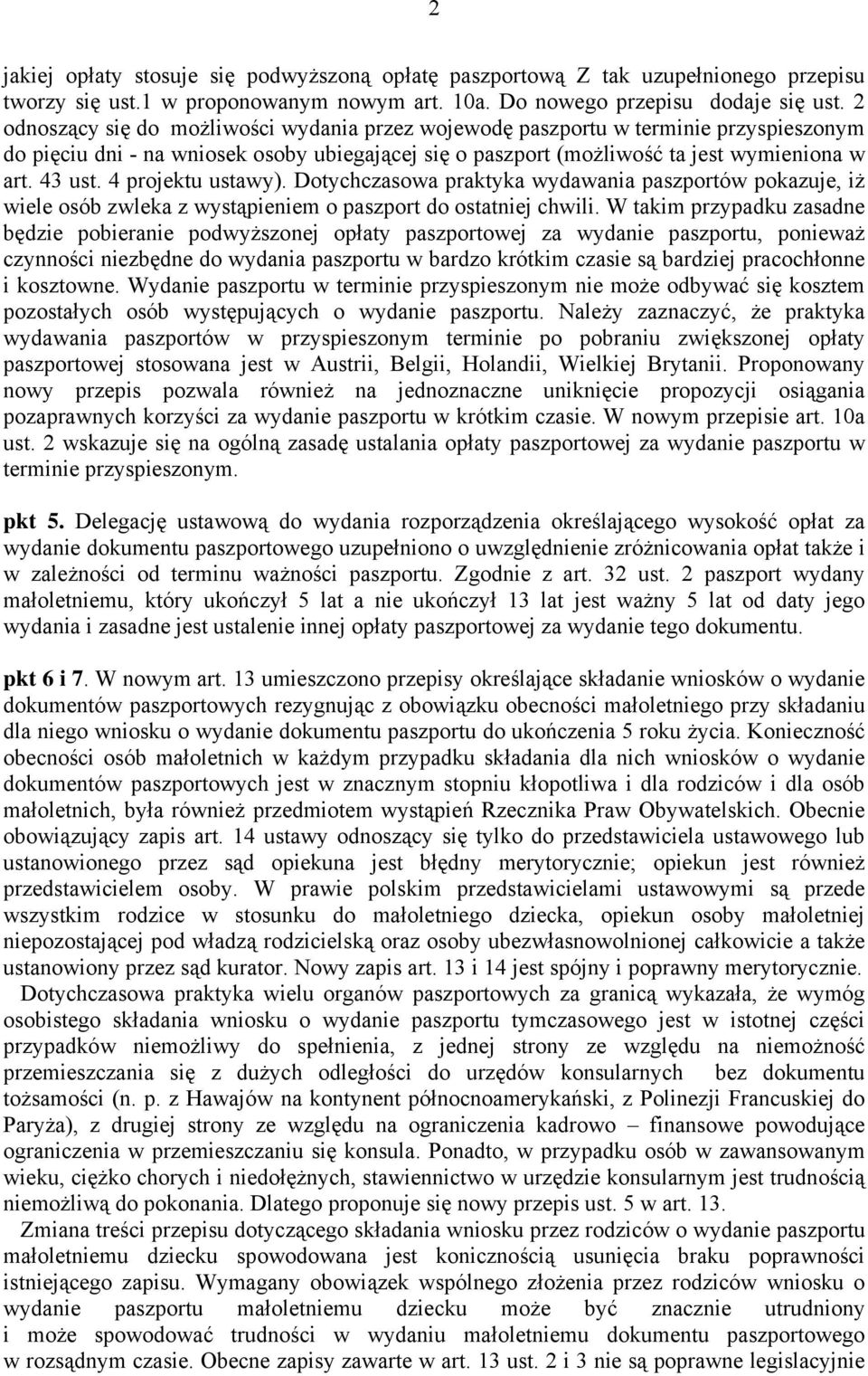 2

jakiej opłaty stosuje się podwyższoną opłatę paszportową Z tak uzupełnionego przepisu tworzy się ust.1 w proponowanym nowym art. 10a. Do nowego przepisu dodaje się ust. 2 odnoszący się do możliwości wydania przez wojewodę paszportu w terminie przyspieszonym do pięciu dni - na wniosek osoby ubiegającej się o paszport (możliwość ta jest wymieniona w art. 43 ust. 4 projektu ustawy). Dotychczasowa praktyka wydawania paszportów pokazuje, iż wiele osób zwleka z wystąpieniem o paszport do ostatniej chwili. W takim przypadku zasadne będzie pobieranie podwyższonej opłaty paszportowej za wydanie paszportu, ponieważ czynności niezbędne do wydania paszportu w bardzo krótkim czasie są bardziej pracochłonne i kosztowne. Wydanie paszportu w terminie przyspieszonym nie może odbywać się kosztem pozostałych osób występujących o wydanie paszportu. Należy zaznaczyć, że praktyka wydawania paszportów w przyspieszonym terminie po pobraniu zwiększonej opłaty paszportowej stosowana jest w Austrii, Belgii, Holandii, Wielkiej Brytanii. Proponowany nowy przepis pozwala również na jednoznaczne uniknięcie propozycji osiągania pozaprawnych korzyści za wydanie paszportu w krótkim czasie. W nowym przepisie art. 10a ust. 2 wskazuje się na ogólną zasadę ustalania opłaty paszportowej za wydanie paszportu w terminie przyspieszonym.

pkt 5. Delegację ustawową do wydania rozporządzenia określającego wysokość opłat za wydanie dokumentu paszportowego uzupełniono o uwzględnienie zróżnicowania opłat także i w zależności od terminu ważności paszportu. Zgodnie z art. 32 ust. 2 paszport wydany małoletniemu, który ukończył 5 lat a nie ukończył 13 lat jest ważny 5 lat od daty jego wydania i zasadne jest ustalenie innej opłaty paszportowej za wydanie tego dokumentu.

pkt 6 i 7. W nowym art. 13 umieszczono przepisy określające składanie wniosków o wydanie dokumentów paszportowych rezygnując z obowiązku obecności małoletniego przy składaniu dla niego wniosku o wydanie dokumentu paszportu do ukończenia 5 roku życia. Konieczność obecności osób małoletnich w każdym przypadku składania dla nich wniosków o wydanie dokumentów paszportowych jest w znacznym stopniu kłopotliwa i dla rodziców i dla osób małoletnich, była również przedmiotem wystąpień Rzecznika Praw Obywatelskich. Obecnie obowiązujący zapis art. 14 ustawy odnoszący się tylko do przedstawiciela ustawowego lub ustanowionego przez sąd opiekuna jest błędny merytorycznie; opiekun jest również przedstawicielem osoby. W prawie polskim przedstawicielami ustawowymi są przede wszystkim rodzice w stosunku do małoletniego dziecka, opiekun osoby małoletniej niepozostającej pod władzą rodzicielską oraz osoby ubezwłasnowolnionej całkowicie a także ustanowiony przez sąd kurator. Nowy zapis art. 13 i 14 jest spójny i poprawny merytorycznie.

Dotychczasowa praktyka wielu organów paszportowych za granicą wykazała, że wymóg osobistego składania wniosku o wydanie paszportu tymczasowego jest w istotnej części przypadków niemożliwy do spełnienia, z jednej strony ze względu na niemożność przemieszczania się z dużych odległości do urzędów konsularnych bez dokumentu tożsamości (n. p. z Hawajów na kontynent północnoamerykański, z Polinezji Francuskiej do Paryża), z drugiej strony ze względu na ograniczenia kadrowo – finansowe powodujące ograniczenia w przemieszczaniu się konsula. Ponadto, w przypadku osób w zawansowanym wieku, ciężko chorych i niedołężnych, stawiennictwo w urzędzie konsularnym jest trudnością niemożliwą do pokonania. Dlatego proponuje się nowy przepis ust. 5 w art. 13.

Zmiana treści przepisu dotyczącego składania wniosku przez rodziców o wydanie paszportu małoletniemu dziecku spowodowana jest koniecznością usunięcia braku poprawności istniejącego zapisu. Wymagany obowiązek wspólnego złożenia przez rodziców wniosku o wydanie paszportu małoletniemu dziecku może być znacznie utrudniony i może spowodować trudności w wydaniu małoletniemu dokumentu paszportowego w rozsądnym czasie. Obecne zapisy zawarte w art. 13 ust. 2 i 3 nie są poprawne legislacyjnie